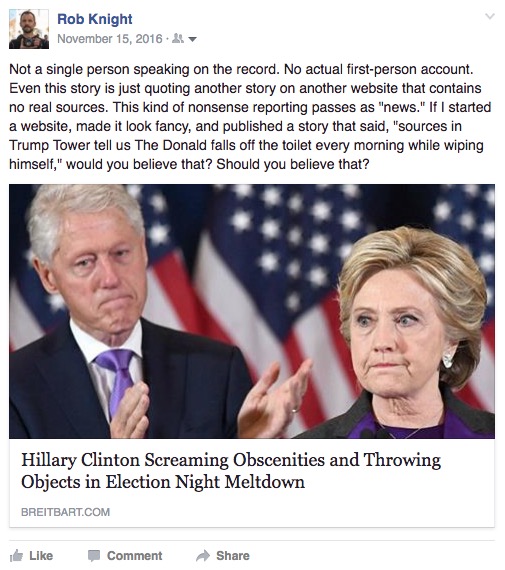 Rob Knight
November 15, 2016 ·

Not a single person speaking on the record. No actual first-person account. Even this story is just quoting another story on another website that contains no real sources. This kind of nonsense reporting passes as "news." If I started a website, made it look fancy, and published a story that said, "sources in Trump Tower tell us The Donald falls off the toilet every morning while wiping himself," would you believe that? Should you believe that?

Hillary Clinton Screaming Obscenities and Throwing Objects in Election Night Meltdown

BREITBART.COM

Like Comment Share